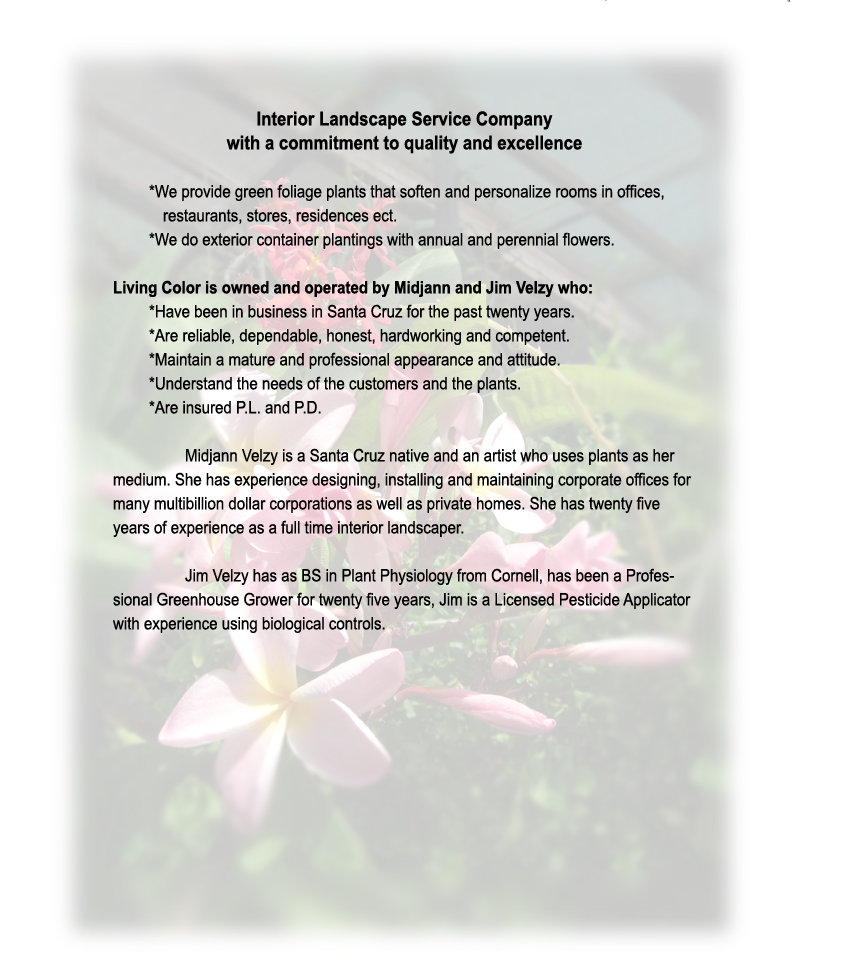 Interior Landscape Service Company
with a commitment to quality and excellence

*We provide green foliage plants that soften and personalize rooms in offices, restaurants, stores, residences ect.
*We do exterior container plantings with annual and perennial flowers.

Living Color is owned and operated by Midjann and Jim Velzy who:
*Have been in business in Santa Cruz for the past twenty years.
*Are reliable, dependable, honest, hardworking and competent.
*Maintain a mature and professional appearance and attitude.
*Understand the needs of the customers and the plants.
*Are insured P.L. and P.D.

Midjann Velzy is a Santa Cruz native and an artist who uses plants as her medium. She has experience designing, installing and maintaining corporate offices for many multibillion dollar corporations as well as private homes. She has twenty five years of experience as a full time interior landscaper.

Jim Velzy has as BS in Plant Physiology from Cornell, has been a Professional Greenhouse Grower for twenty five years, Jim is a Licensed Pesticide Applicator with experience using biological controls.